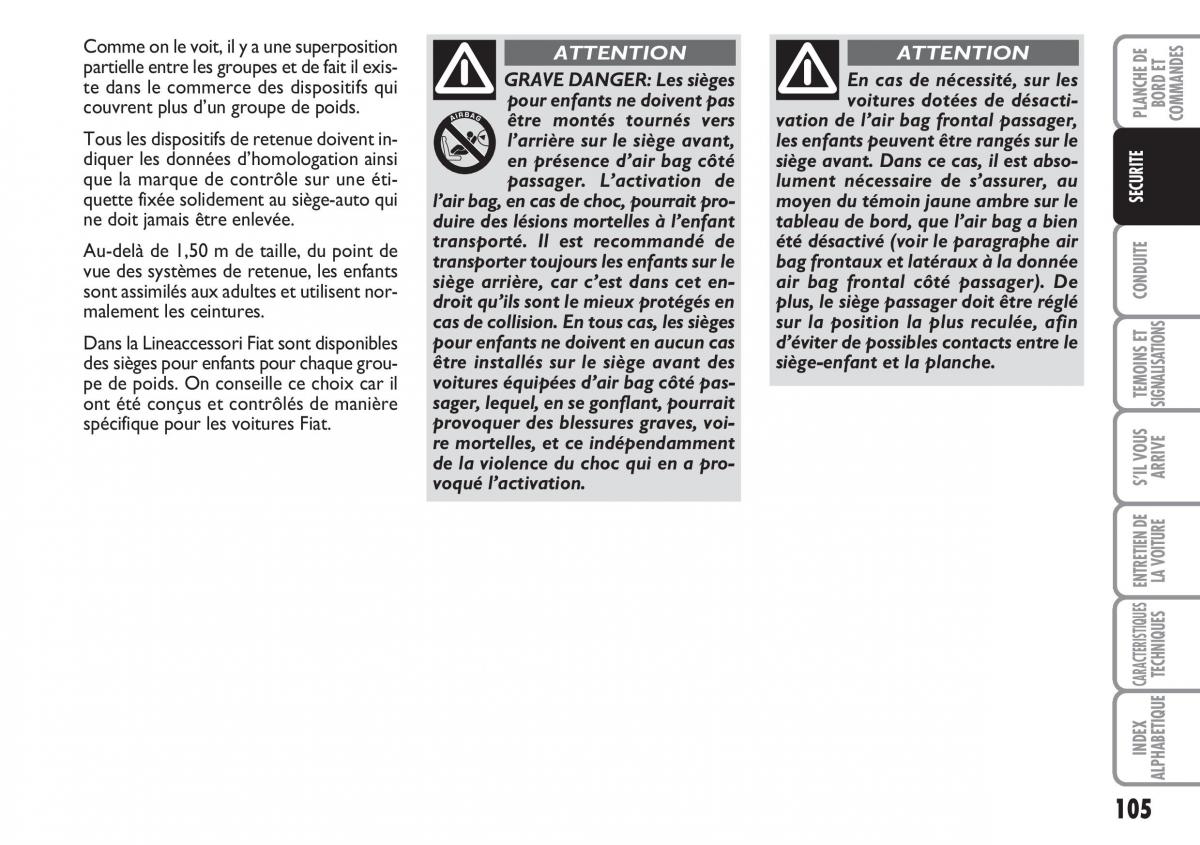 Comme on le voit, il y a une superposition partielle entre les groupes et de fait il existe dans le commerce des dispositifs qui couvrent plus d'un groupe de poids.

Tous les dispositifs de retenue doivent indiquer les données d'homologation ainsi que la marque de contrôle sur une étiquette fixée solidement au siège-auto qui ne doit jamais être enlevée.

Au-delà de 1,50 m de taille, du point de vue des systèmes de retenue, les enfants sont assimilés aux adultes et utilisent normalement les ceintures.

Dans la Lineaccessori Fiat sont disponibles des sièges pour enfants pour chaque groupe de poids. On conseille ce choix car il ont été conçus et contrôlés de manière spécifique pour les voitures Fiat.

ATTENTION

AIRBAG

GRAVE DANGER: Les sièges pour enfants ne doivent pas être montés tournés vers l'arrière sur le siège avant, en présence d'air bag côté passager. L'activation de l'air bag, en cas de choc, pourrait produire des lésions mortelles à l'enfant transporté. Il est recommandé de transporter toujours les enfants sur le siège arrière, car c'est dans cet endroit qu'ils sont le mieux protégés en cas de collision. En tous cas, les sièges pour enfants ne doivent en aucun cas être installés sur le siège avant des voitures équipées d'air bag côté passager, lequel, en se gonflant, pourrait provoquer des blessures graves, voire mortelles, et ce indépendamment de la violence du choc qui en a provoqué l'activation.

ATTENTION

En cas de nécessité, sur les voitures dotées de désactivation de l'air bag frontal passager, les enfants peuvent être rangés sur le siège avant. Dans ce cas, il est absolument nécessaire de s'assurer, au moyen du témoin jaune ambre sur le tableau de bord, que l'air bag a bien été désactivé (voir le paragraphe air bag frontaux et latéraux à la donnée air bag frontal côté passager). De plus, le siège passager doit être réglé sur la position la plus reculée, afin d'éviter de possibles contacts entre le siège-enfant et la planche.

PLANCHE DE BORD ET COMMANDES

SECURITE

CONDUITE

TEMOINS ET SIGNALISATIONS

S'IL VOUS ARRIVE

ENTRETIEN DE LA VOITURE

CARACTERISTIQUES TECHNIQUES

INDEX ALPHABETIQUE

105